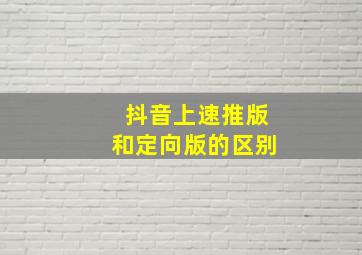 抖音上速推版
和定向版的区别